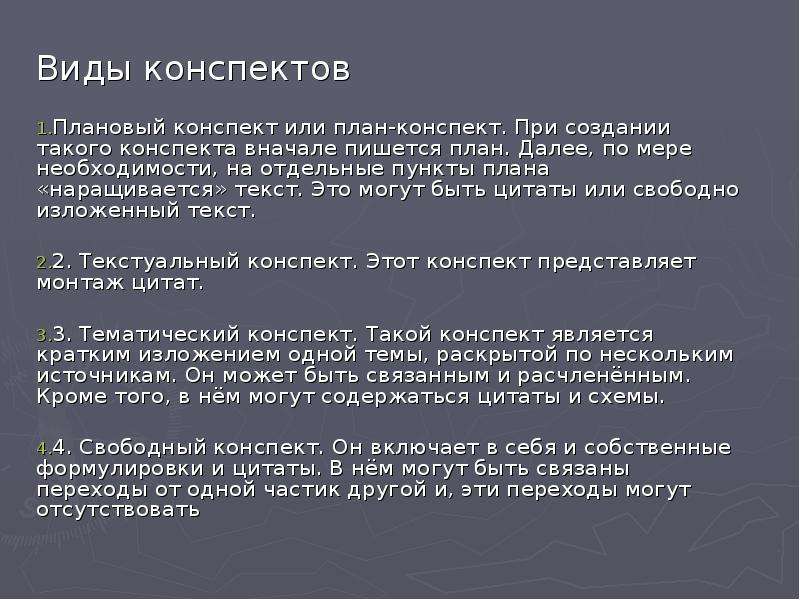 Виды конспектов

1.Плановый конспект или план-конспект. При создании такого конспекта вначале пишется план. Далее, по мере необходимости, на отдельные пункты плана «наращивается» текст. Это могут быть цитаты или свободно изложенный текст.

2.2. Текстуальный конспект. Этот конспект представляет монтаж цитат.

3.3. Тематический конспект. Такой конспект является кратким изложением одной темы, раскрытой по нескольким источникам. Он может быть связанным и расчленённым. Кроме того, в нём могут содержаться цитаты и схемы.

4.4. Свободный конспект. Он включает в себя и собственные формулировки и цитаты. В нём могут быть связаны переходы от одной частик другой и, эти переходы могут отсутствовать